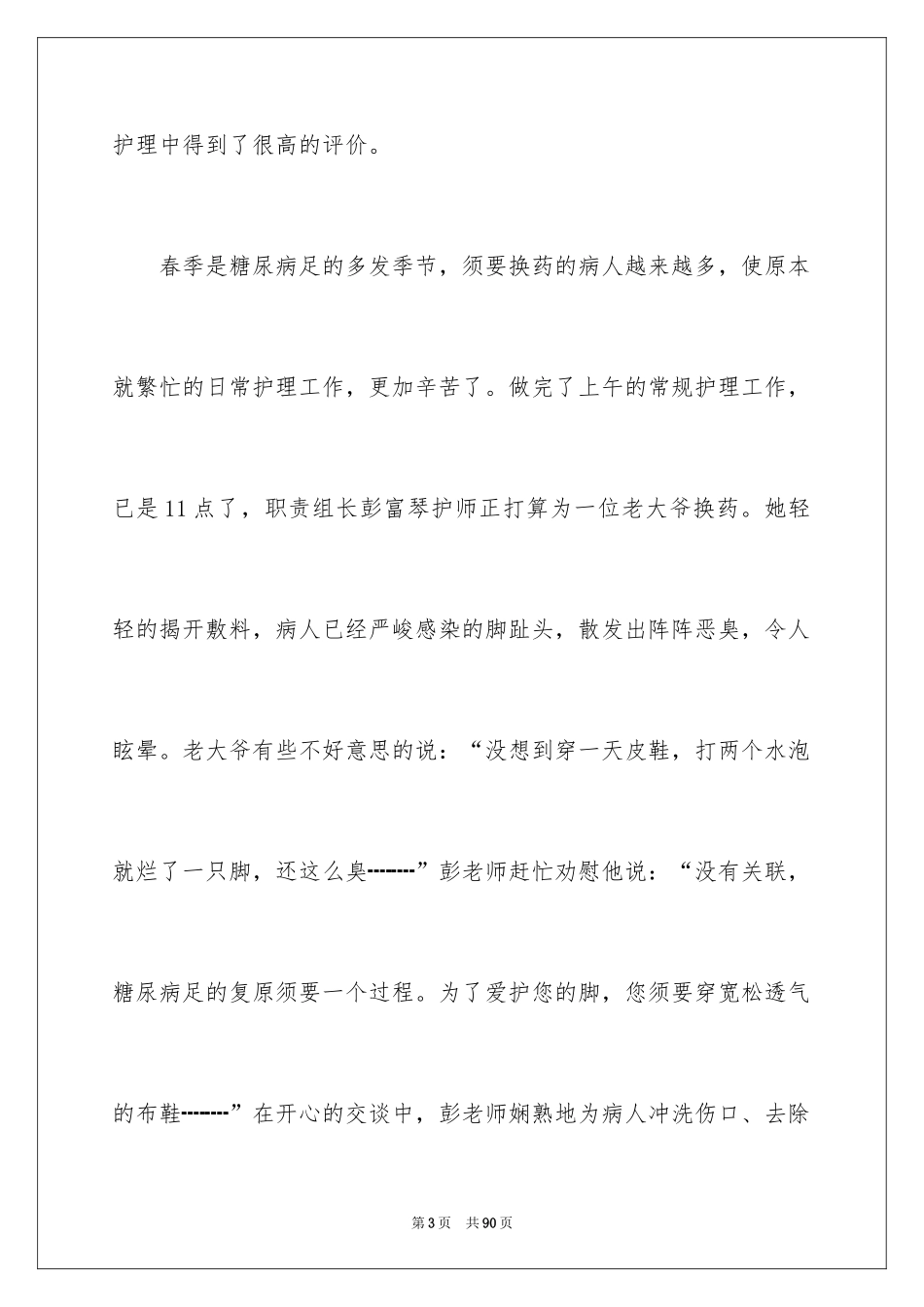 护理中得到了很高的评价。

春季是糖尿病足的多发季节，须要换药的病人越来越多，使原本就繁忙的日常护理工作，更加辛苦了。做完了上午的常规护理工作，已是11点了，职责组长彭富琴护师正打算为一位老大爷换药。她轻轻的揭开敷料，病人已经严峻感染的脚趾头，散发出阵阵恶臭，令人眩晕。老大爷有些不好意思的说：“没想到穿一天皮鞋，打两个水泡就烂了一只脚，还这么臭--------”彭老师赶忙劝慰他说：“没有关联，糖尿病足的复原须要一个过程。为了爱护您的脚，您须要穿宽松透气的布鞋--------”在开心的交谈中，彭老师娴熟地为病人冲洗伤口、去除

第3页 共90页